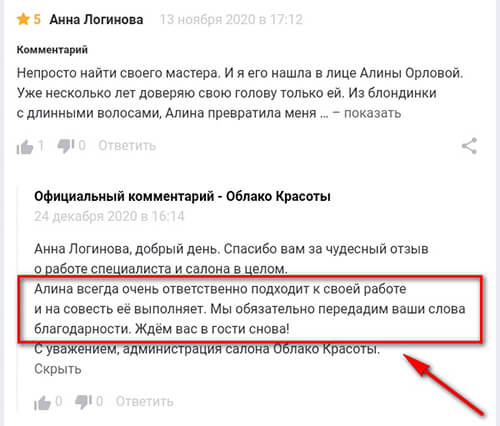 5 Анна Логинова 13 ноября 2020 в 17:12

Комментарий

Непросто найти своего мастера. И я его нашла в лице Алины Орловой. Уже несколько лет доверяю свою голову только ей. Из блондинки с длинными волосами, Алина превратила меня ... – показать

1 0 Ответить

Официальный комментарий - Облако Красоты
24 декабря 2020 в 16:14

Анна Логинова, добрый день. Спасибо вам за чудесный отзыв о работе специалиста и салона в целом.
Алина всегда очень ответственно подходит к своей работе и на совесть её выполняет. Мы обязательно передадим ваши слова благодарности. Ждём вас в гости снова!
С уважением, администрация салона Облако Красоты.
Скрыть

0 0 Ответить